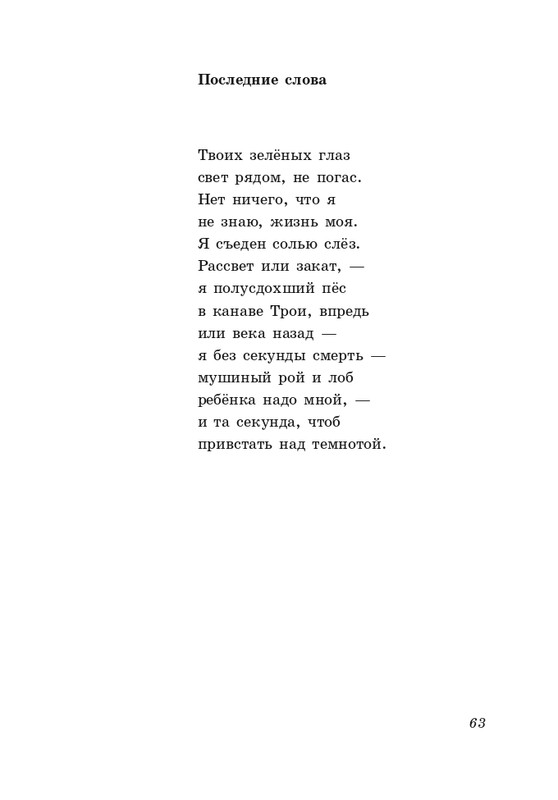 Последние слова

Твоих зелёных глаз
свет рядом, не погас.
Нет ничего, что я
не знаю, жизнь моя.
Я съеден солью слёз.
Рассвет или закат, —
я полусдохший пёс
в канаве Трои, впредь
или века назад —
я без секунды смерть —
мушиный рой и лоб
ребёнка надо мной, —
и та секунда, чтоб
привстать над темнотой.

63